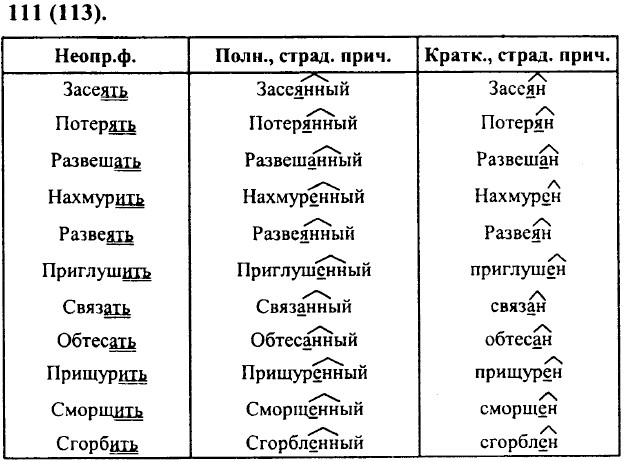 111 (113).

| Неопр.ф. | Полн., страд. прич. | Кратк., страд. прич. |
|---|---|---|
| Засеять | Засеянный | Засеян |
| Потерять | Потерянный | Потерян |
| Развешать | Развешанный | Развешан |
| Нахмурить | Нахмуренный | Нахмурен |
| Развеять | Развеянный | Развеян |
| Приглушить | Приглушенный | приглушен |
| Связать | Связанный | связан |
| Обтесать | Обтесанный | обтесан |
| Прищурить | Прищуренный | прищурен |
| Сморщить | Сморщенный | сморщен |
| Сгорбить | Сгорбленный | сгорблен |